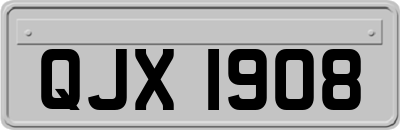 QJX 1908